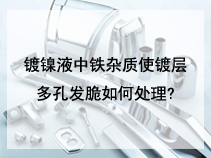 镀镍液中铁杂质使镀层多孔发脆如何处理?